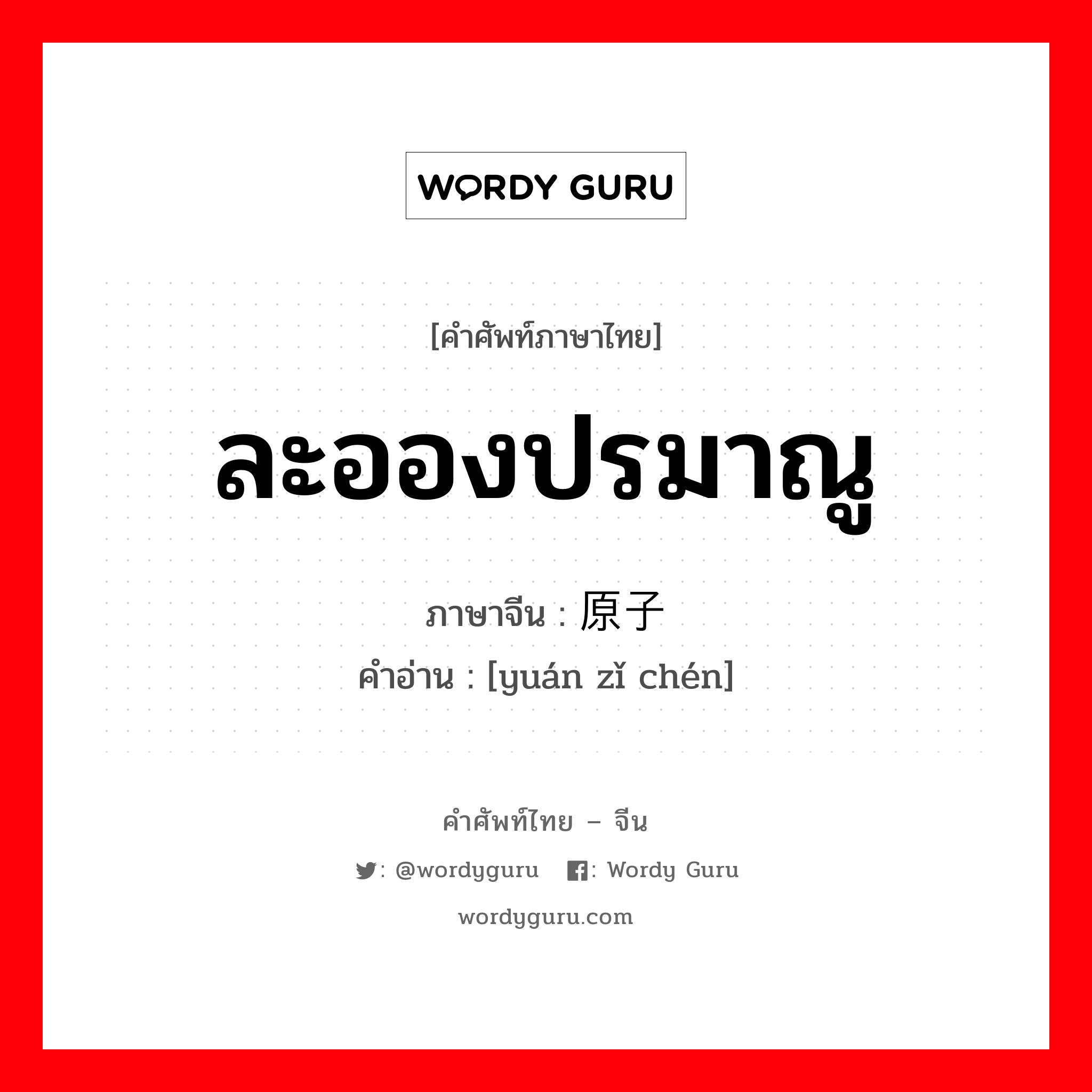 WORDY GURU

[คำศัพท์ภาษาไทย]

ละอองปรมาณู

ภาษาจีน : 原子

คำอ่าน : [yuán zǐ chén]

คำศัพท์ไทย – จีน

: @wordyguru : Wordy Guru

wordyguru.com